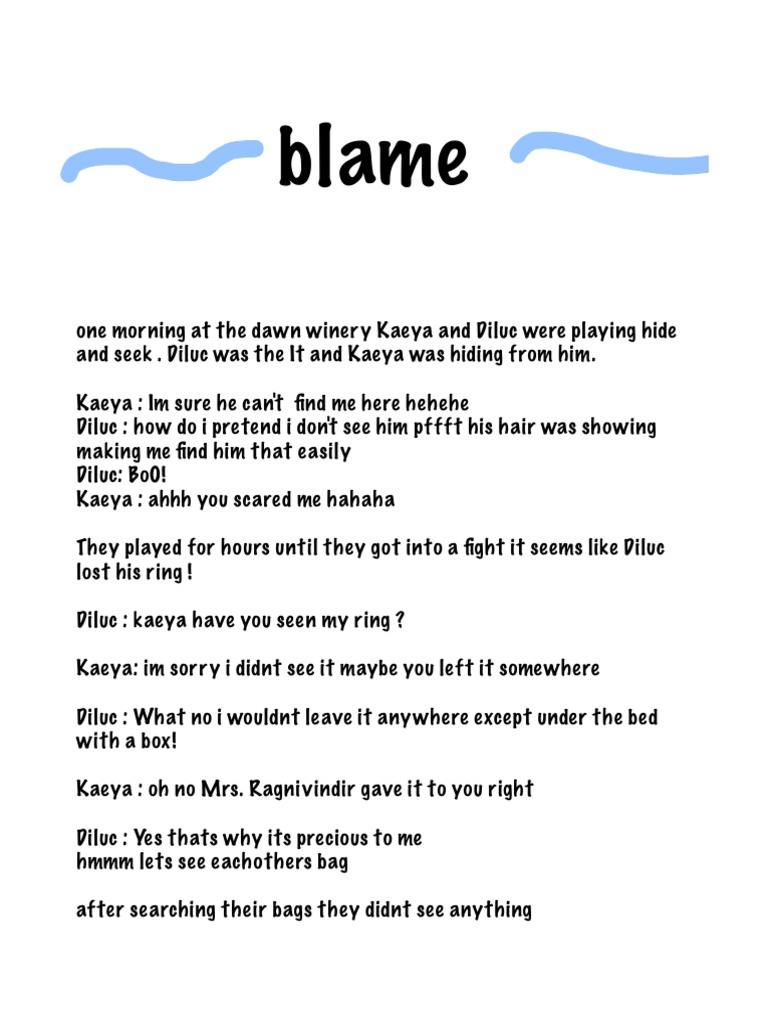 blame

one morning at the dawn winery Kaeya and Diluc were playing hide and seek . Diluc was the It and Kaeya was hiding from him.

Kaeya : Im sure he can't  find me here hehehe
Diluc : how do i pretend i don't see him pffft his hair was showing making me find him that easily
Diluc: BoO!
Kaeya : ahhh you scared me hahaha

They played for hours until they got into a fight it seems like Diluc lost his ring !

Diluc : kaeya have you seen my ring ?

Kaeya: im sorry i didnt see it maybe you left it somewhere

Diluc : What no i wouldnt leave it anywhere except under the bed with a box!

Kaeya : oh no Mrs. Ragnivindir gave it to you right

Diluc : Yes thats why its precious to me
hmmm lets see eachothers bag

after searching their bags they didnt see anything